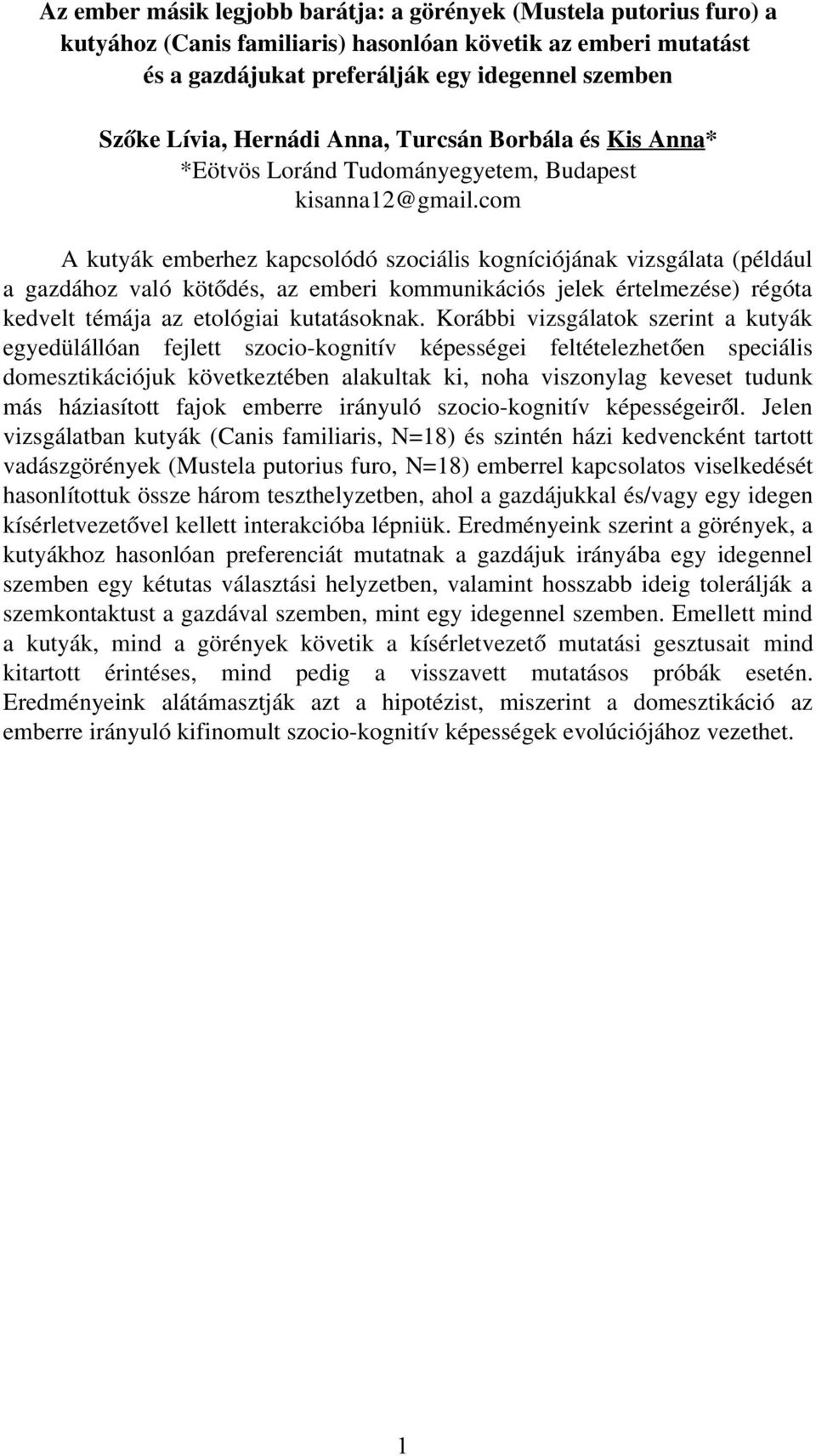 Az ember másik legjobb barátja: a görények (Mustela putorius furo) a kutyához (Canis familiaris) hasonlóan követik az emberi mutatást és a gazdájukat preferálják egy idegennel szemben

Szőke Lívia, Hernádi Anna, Turcsán Borbála és Kis Anna*
*Eötvös Loránd Tudományegyetem, Budapest
kisanna12@gmail.com

A kutyák emberhez kapcsolódó szociális kogníciójának vizsgálata (például a gazdához való kötődés, az emberi kommunikációs jelek értelmezése) régóta kedvelt témája az etológiai kutatásoknak. Korábbi vizsgálatok szerint a kutyák egyedülállóan fejlett szocio-kognitív képességei feltételezhetően speciális domesztikációjuk következtében alakultak ki, noha viszonylag keveset tudunk más háziasított fajok emberre irányuló szocio-kognitív képességeiről. Jelen vizsgálatban kutyák (Canis familiaris, N=18) és szintén házi kedvencként tartott vadászgörények (Mustela putorius furo, N=18) emberrel kapcsolatos viselkedését hasonlítottuk össze három teszthelyzetben, ahol a gazdájukkal és/vagy egy idegen kísérletvezetővel kellett interakcióba lépniük. Eredményeink szerint a görények, a kutyákhoz hasonlóan preferenciát mutatnak a gazdájuk irányába egy idegennel szemben egy kétutas választási helyzetben, valamint hosszabb ideig tolerálják a szemkontaktust a gazdával szemben, mint egy idegennel szemben. Emellett mind a kutyák, mind a görények követik a kísérletvezető mutatási gesztusait mind kitartott érintéses, mind pedig a visszavett mutatásos próbák esetén. Eredményeink alátámasztják azt a hipotézist, miszerint a domesztikáció az emberre irányuló kifinomult szocio-kognitív képességek evolúciójához vezethet.

1